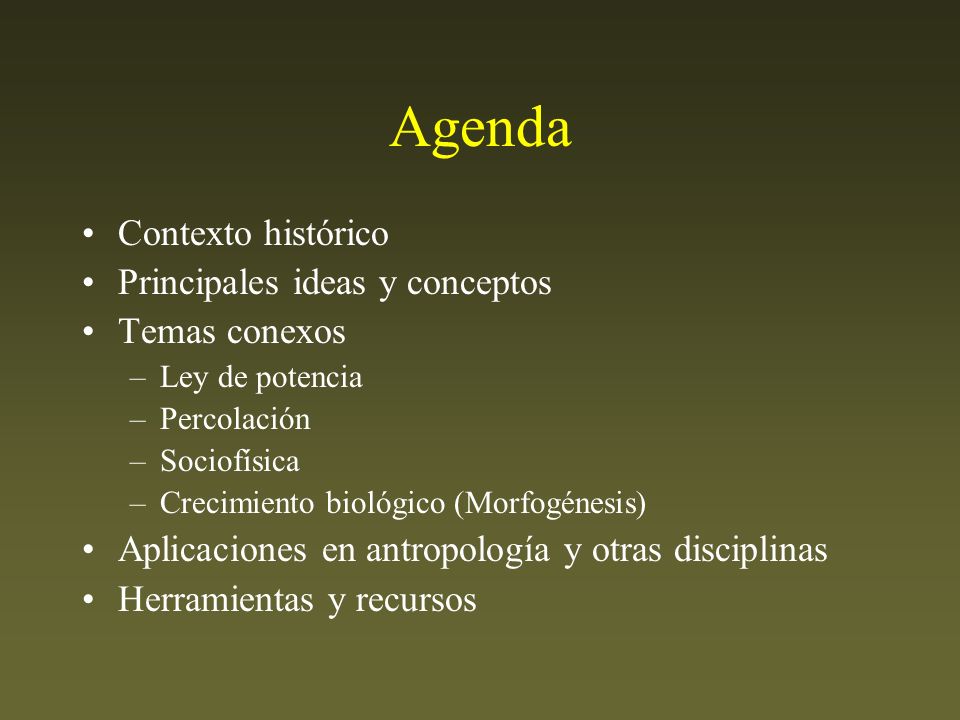 Agenda

• Contexto histórico
• Principales ideas y conceptos
• Temas conexos
  – Ley de potencia
  – Percolación
  – Sociofísica
  – Crecimiento biológico (Morfogénesis)
• Aplicaciones en antropología y otras disciplinas
• Herramientas y recursos